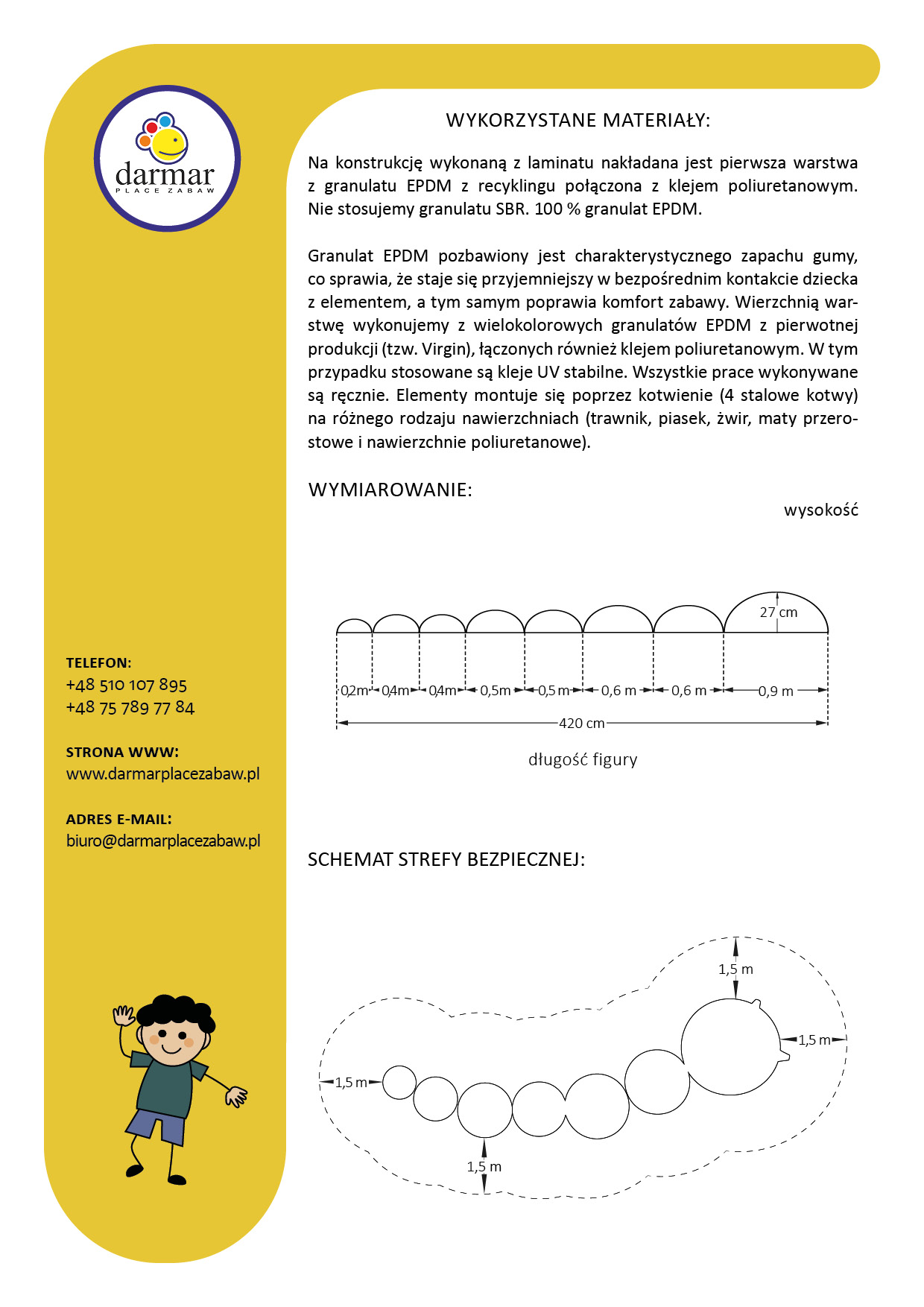 darmar
PLACE ZABAW

TELEFON:
+48 510 107 895
+48 75 789 77 84

STRONA WWW:
www.darmarplacezabaw.pl

ADRES E-MAIL:
biuro@darmarplacezabaw.pl

WYKORZYSTANE MATERIAŁY:

Na konstrukcję wykonaną z laminatu nakładana jest pierwsza warstwa z granulatu EPDM z recyklingu połączona z klejem poliuretanowym. Nie stosujemy granulatu SBR. 100 % granulat EPDM.

Granulat EPDM pozbawiony jest charakterystycznego zapachu gumy, co sprawia, że staje się przyjemniejszy w bezpośrednim kontakcie dziecka z elementem, a tym samym poprawia komfort zabawy. Wierzchnią warstwę wykonujemy z wielokolorowych granulatów EPDM z pierwotnej produkcji (tzw. Virgin), łączonych również klejem poliuretanowym. W tym przypadku stosowane są kleje UV stabilne. Wszystkie prace wykonywane są ręcznie. Elementy montuje się poprzez kotwienie (4 stalowe kotwy) na różnego rodzaju nawierzchniach (trawnik, piasek, żwir, maty przerostowe i nawierzchnie poliuretanowe).

WYMIAROWANIE:

wysokość

27 cm

0,2m 0,4m 0,4m 0,5m 0,5 m 0,6 m 0,6 m 0,9 m

420 cm

długość figury

SCHEMAT STREFY BEZPIECZNEJ:

1,5 m
1,5 m
1,5 m
1,5 m